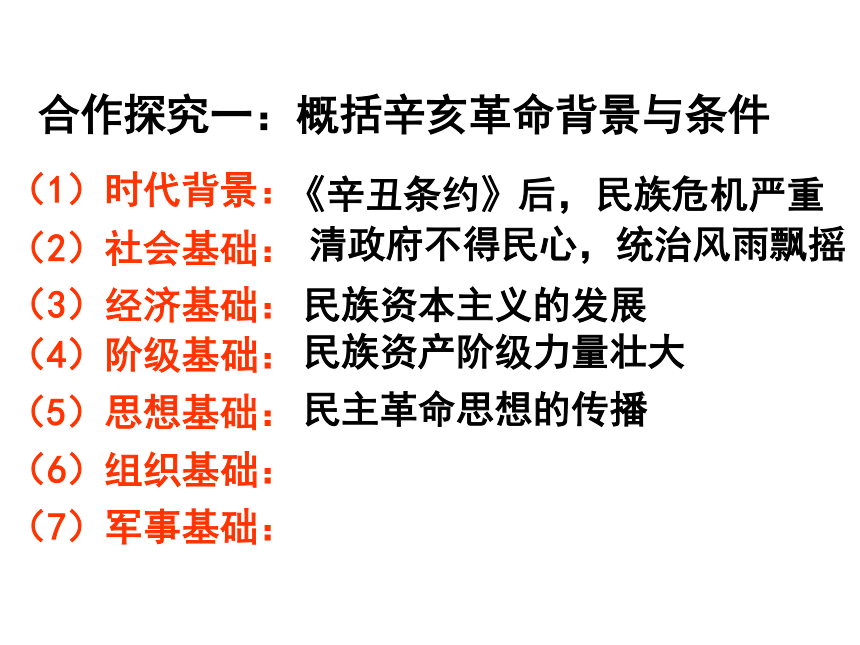 合作探究一：概括辛亥革命背景与条件

（1）时代背景：《辛丑条约》后，民族危机严重
（2）社会基础：清政府不得民心，统治风雨飘摇
（3）经济基础：民族资本主义的发展
（4）阶级基础：民族资产阶级力量壮大
（5）思想基础：民主革命思想的传播
（6）组织基础：
（7）军事基础：